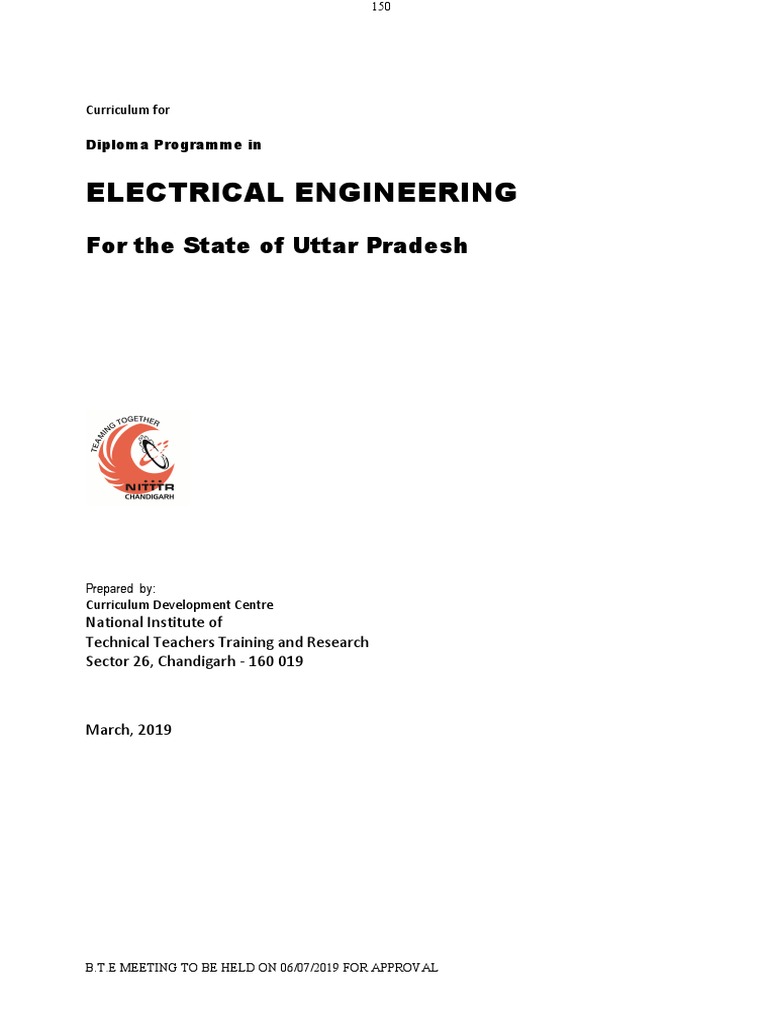 150

Curriculum for

Diploma Programme in

ELECTRICAL ENGINEERING

For the State of Uttar Pradesh

TEAMING TOGETHER
NITTTR
CHANDIGARH

Prepared by:
Curriculum Development Centre
National Institute of
Technical Teachers Training and Research
Sector 26, Chandigarh - 160 019

March, 2019

B.T.E MEETING TO BE HELD ON 06/07/2019 FOR APPROVAL